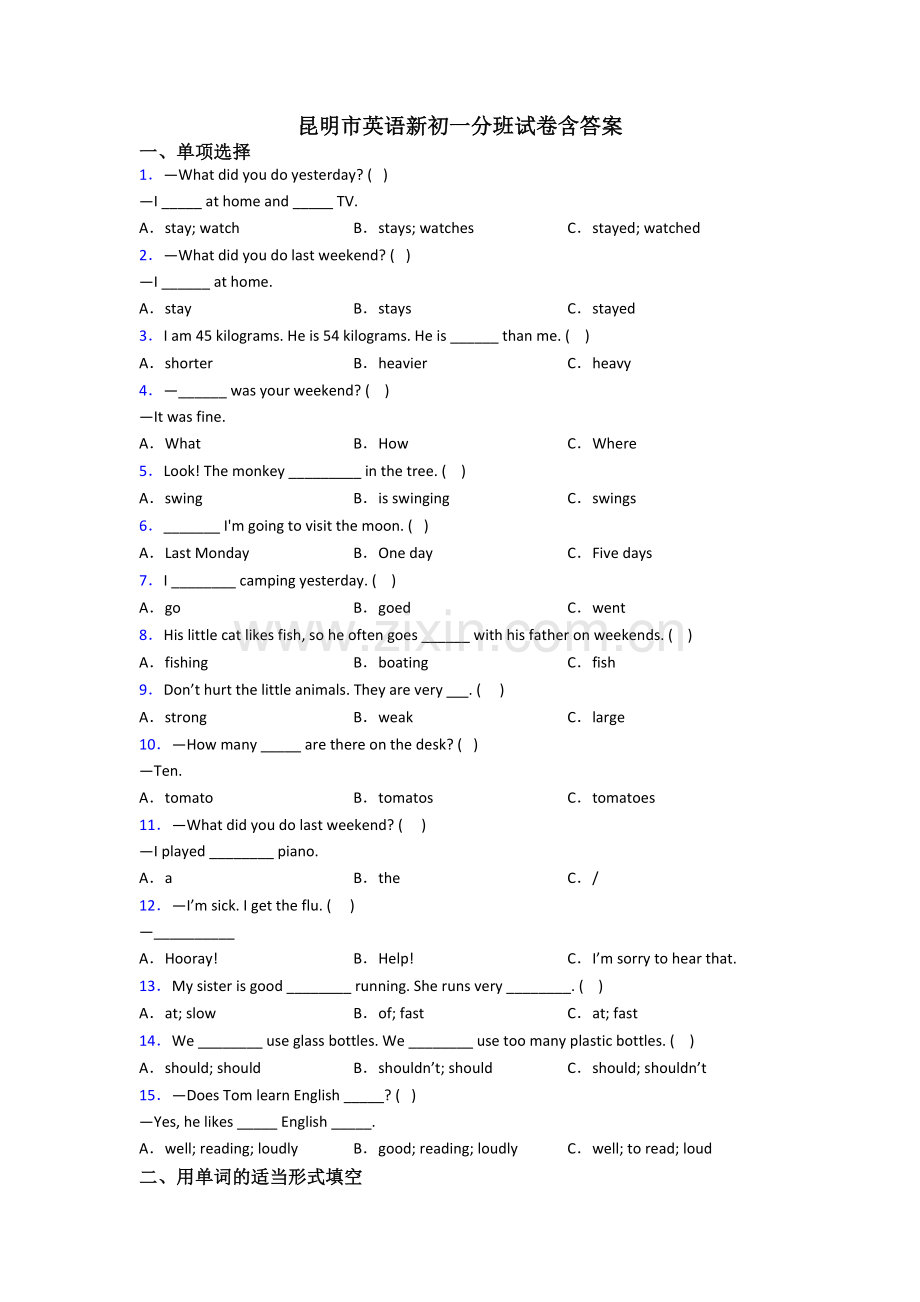 昆明市英语新初一分班试卷含答案

一、单项选择

1． —What did you do yesterday? ( )

—I _____ at home and _____ TV.

A．stay; watch B．stays; watches C．stayed; watched

2． —What did you do last weekend? ( )

—I ______ at home.

A．stay B．stays C．stayed

3． I am 45 kilograms. He is 54 kilograms. He is ______ than me. ( )

A．shorter B．heavier C．heavy

4． —______ was your weekend? ( )

—It was fine.

A．What B．How C．Where

5． Look! The monkey _________ in the tree. ( )

A．swing B．is swinging C．swings

6． _______ I'm going to visit the moon. ( )

A．Last Monday B．One day C．Five days

7． I ________ camping yesterday. ( )

A．go B．goed C．went

8． His little cat likes fish, so he often goes ______ with his father on weekends. ( )

A．fishing B．boating C．fish

9． Don't hurt the little animals. They are very ___. ( )

A．strong B．weak C．large

10． —How many _____ are there on the desk? ( )

—Ten.

A．tomato B．tomatos C．tomatoes

11． —What did you do last weekend? ( )

—I played ________ piano.

A．a B．the C．/

12． —I'm sick. I get the flu. ( )

—__________

A．Hooray! B．Help! C．I'm sorry to hear that.

13． My sister is good ________ running. She runs very ________. ( )

A．at; slow B．of; fast C．at; fast

14． We ________ use glass bottles. We ________ use too many plastic bottles. ( )

A．should; should B．shouldn't; should C．should; shouldn't

15． —Does Tom learn English _____? ( )

—Yes, he likes _____ English _____.

A．well; reading; loudly B．good; reading; loudly C．well; to read; loud

二、用单词的适当形式填空

www.zixin.com.cn